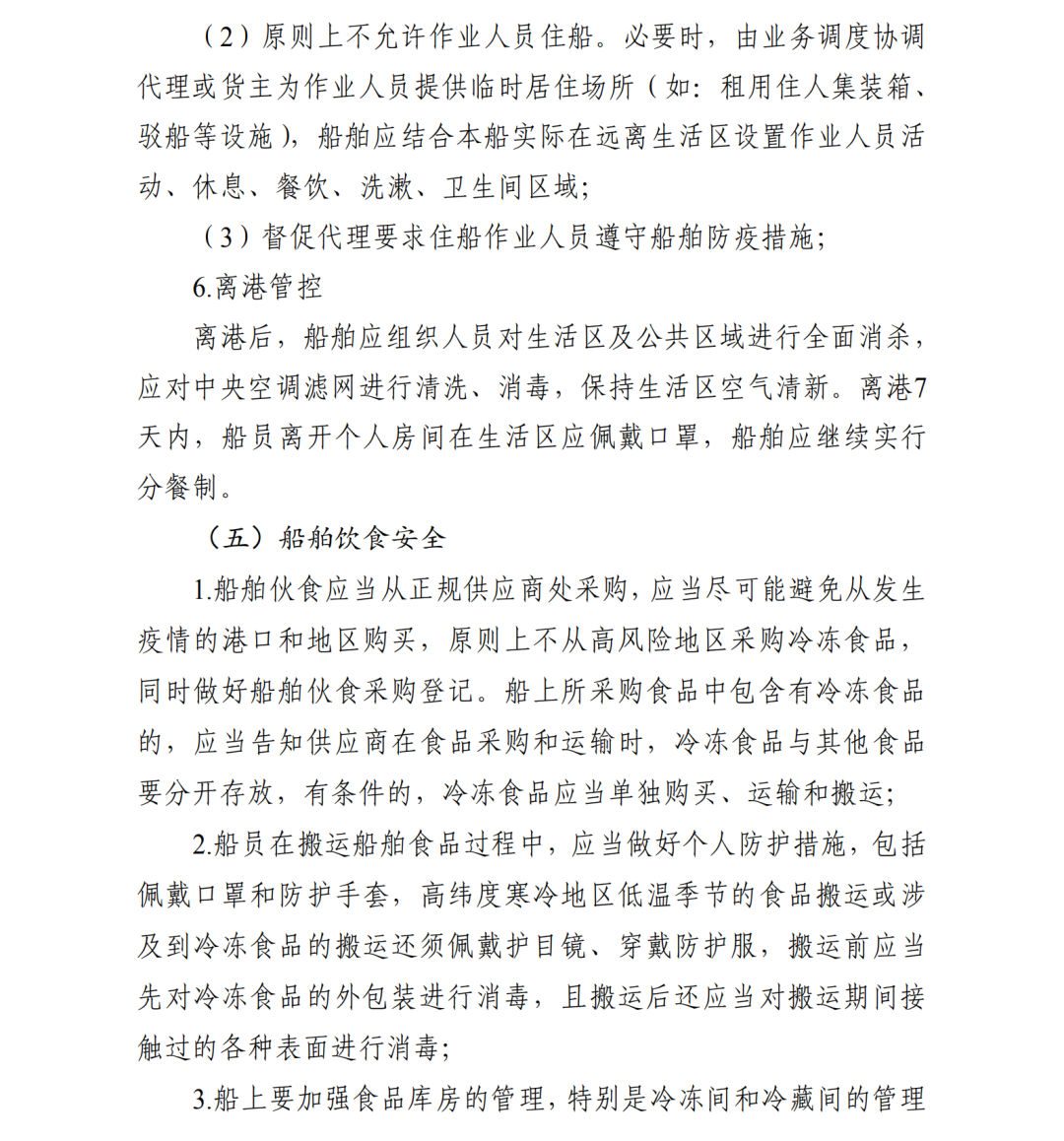 （2）原则上不允许作业人员住船。必要时，由业务调度协调代理或货主为作业人员提供临时居住场所（如：租用住人集装箱、驳船等设施），船舶应结合本船实际在远离生活区设置作业人员活动、休息、餐饮、洗漱、卫生间区域；

（3）督促代理要求住船作业人员遵守船舶防疫措施；

6.离港管控

离港后，船舶应组织人员对生活区及公共区域进行全面消杀，应对中央空调滤网进行清洗、消毒，保持生活区空气清新。离港7天内，船员离开个人房间在生活区应佩戴口罩，船舶应继续实行分餐制。

（五）船舶饮食安全

1.船舶伙食应当从正规供应商处采购，应当尽可能避免从发生疫情的港口和地区购买，原则上不从高风险地区采购冷冻食品，同时做好船舶伙食采购登记。船上所采购食品中包含有冷冻食品的，应当告知供应商在食品采购和运输时，冷冻食品与其他食品要分开存放，有条件的，冷冻食品应当单独购买、运输和搬运；

2.船员在搬运船舶食品过程中，应当做好个人防护措施，包括佩戴口罩和防护手套，高纬度寒冷地区低温季节的食品搬运或涉及到冷冻食品的搬运还须佩戴护目镜、穿戴防护服，搬运前应当先对冷冻食品的外包装进行消毒，且搬运后还应当对搬运期间接触过的各种表面进行消毒；

3.船上要加强食品库房的管理，特别是冷冻间和冷藏间的管理